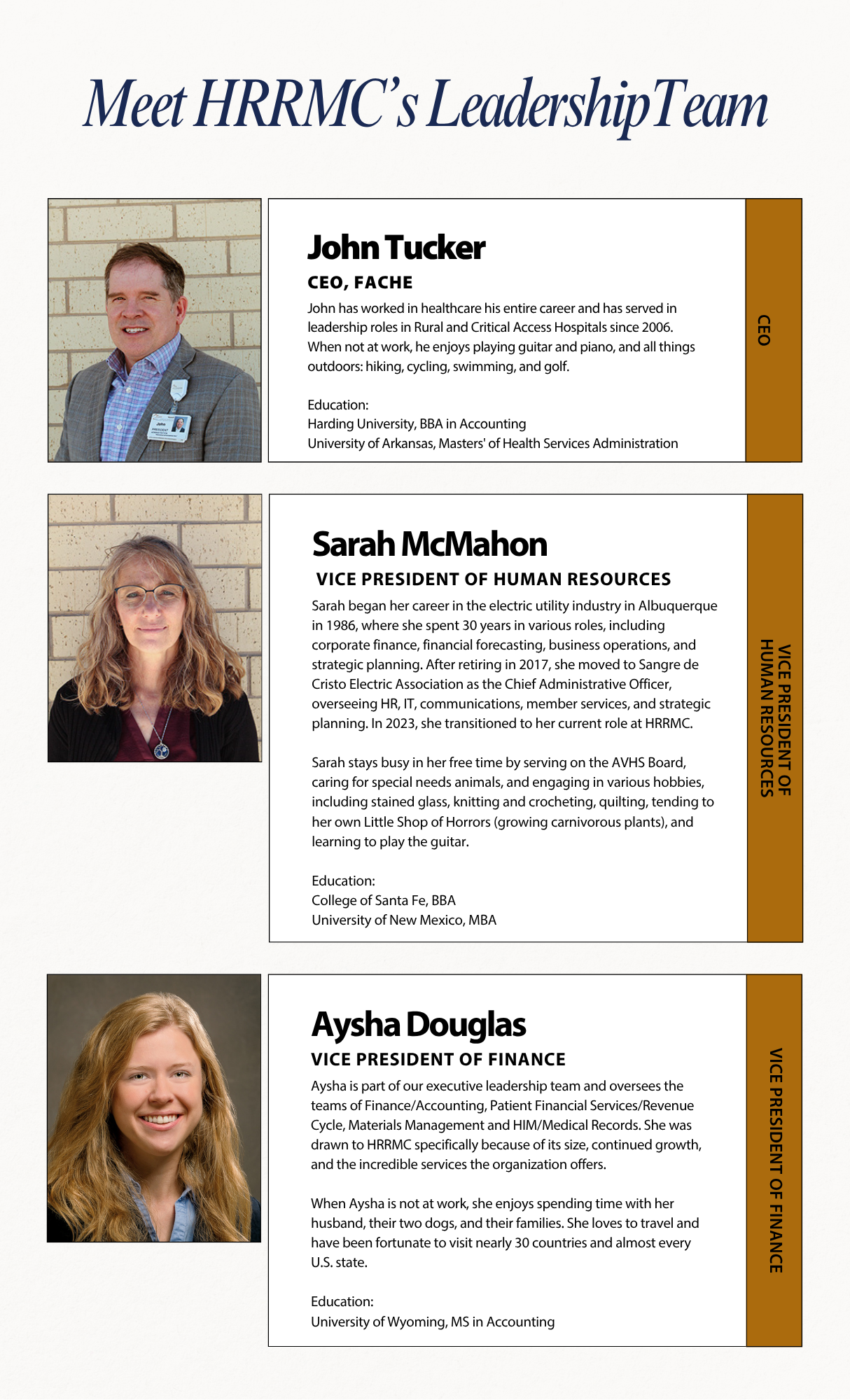 Meet HRRMC's Leadership Team

John Tucker

CEO, FACHE

John has worked in healthcare his entire career and has served in leadership roles in Rural and Critical Access Hospitals since 2006. When not at work, he enjoys playing guitar and piano, and all things outdoors: hiking, cycling, swimming, and golf.

Education:
Harding University, BBA in Accounting
University of Arkansas, Masters' of Health Services Administration

CEO

Sarah McMahon

VICE PRESIDENT OF HUMAN RESOURCES

Sarah began her career in the electric utility industry in Albuquerque in 1986, where she spent 30 years in various roles, including corporate finance, financial forecasting, business operations, and strategic planning. After retiring in 2017, she moved to Sangre de Cristo Electric Association as the Chief Administrative Officer, overseeing HR, IT, communications, member services, and strategic planning. In 2023, she transitioned to her current role at HRRMC.

Sarah stays busy in her free time by serving on the AVHS Board, caring for special needs animals, and engaging in various hobbies, including stained glass, knitting and crocheting, quilting, tending to her own Little Shop of Horrors (growing carnivorous plants), and learning to play the guitar.

Education:
College of Santa Fe, BBA
University of New Mexico, MBA

VICE PRESIDENT OF HUMAN RESOURCES

Aysha Douglas

VICE PRESIDENT OF FINANCE

Aysha is part of our executive leadership team and oversees the teams of Finance/Accounting, Patient Financial Services/Revenue Cycle, Materials Management and HIM/Medical Records. She was drawn to HRRMC specifically because of its size, continued growth, and the incredible services the organization offers.

When Aysha is not at work, she enjoys spending time with her husband, their two dogs, and their families. She loves to travel and have been fortunate to visit nearly 30 countries and almost every U.S. state.

Education:
University of Wyoming, MS in Accounting

VICE PRESIDENT OF FINANCE